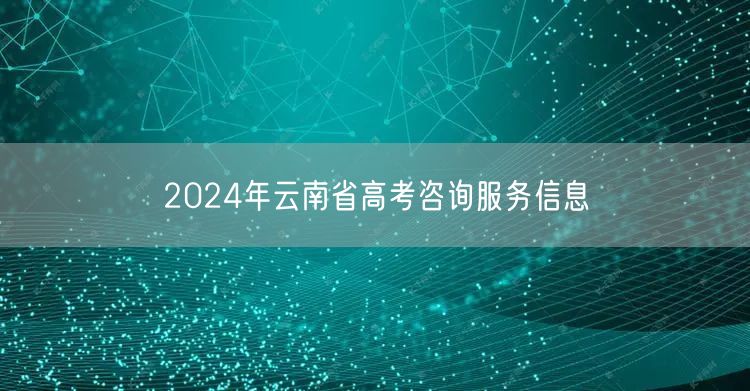 2024年云南省高考咨询服务信息